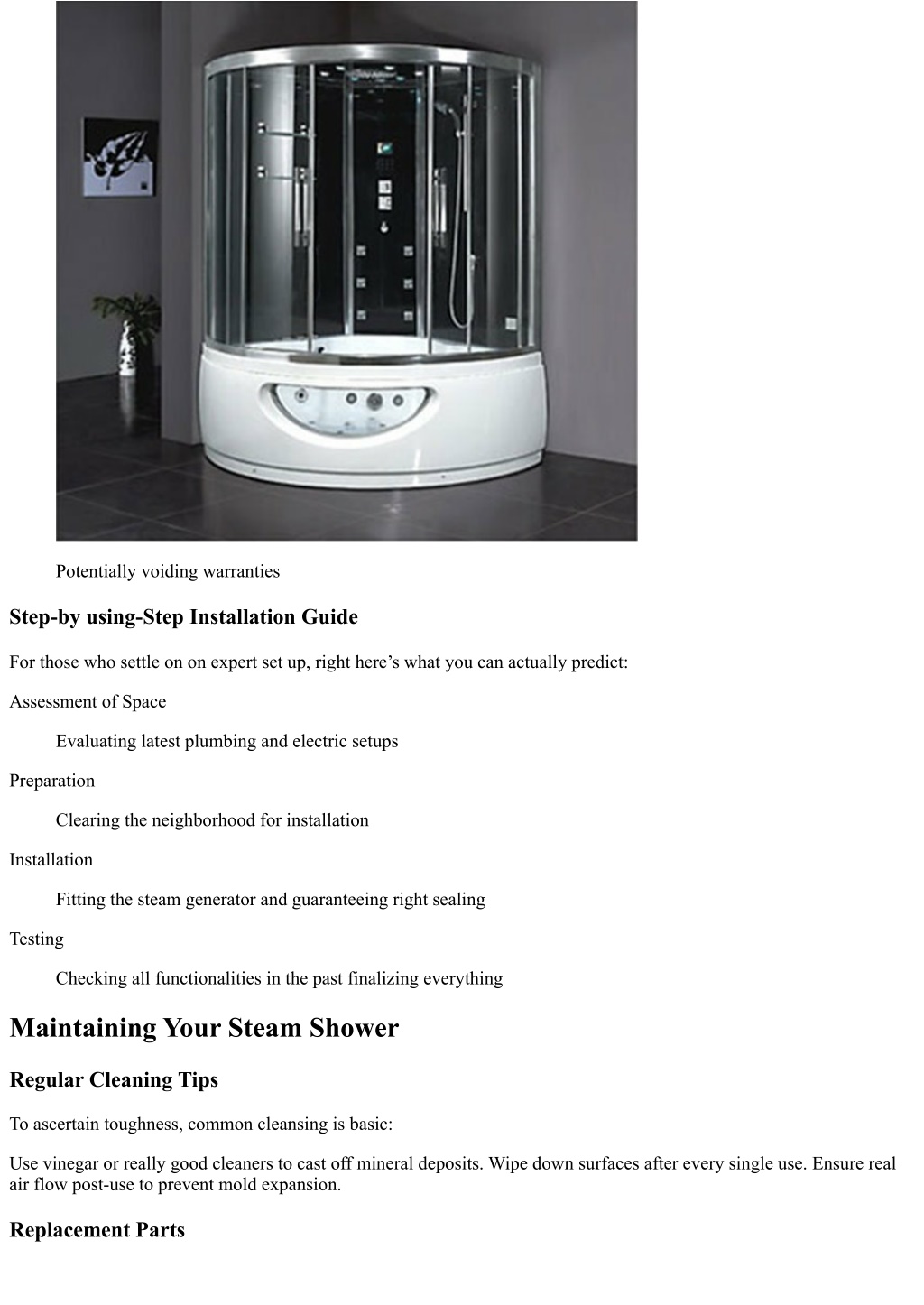 Potentially voiding warranties

Step-by using-Step Installation Guide

For those who settle on on expert set up, right here’s what you can actually predict:

Assessment of Space

Evaluating latest plumbing and electric setups

Preparation

Clearing the neighborhood for installation

Installation

Fitting the steam generator and guaranteeing right sealing

Testing

Checking all functionalities in the past finalizing everything

Maintaining Your Steam Shower

Regular Cleaning Tips

To ascertain toughness, common cleansing is basic:

Use vinegar or really good cleaners to cast off mineral deposits. Wipe down surfaces after every single use. Ensure real air flow post-use to prevent mold expansion.

Replacement Parts